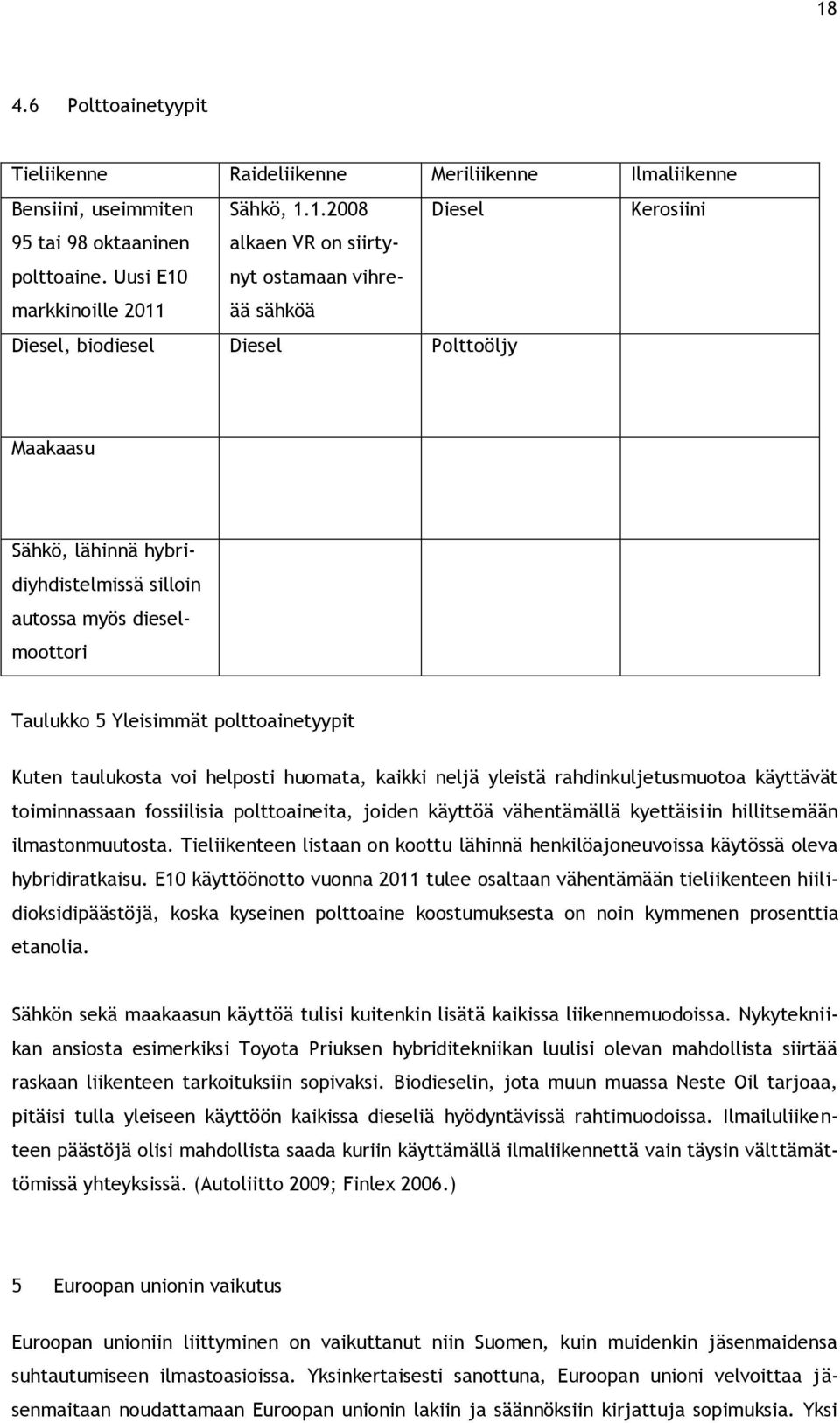 18

4.6 Polttoainetyypit

| Tieliikenne | Raideliikenne | Meriliikenne | Ilmaliikenne |
|---|---|---|---|
| Bensiini, useimmiten 95 tai 98 oktaaninen polttoaine. Uusi E10 markkinoille 2011 | Sähkö, 1.1.2008 alkaen VR on siirtynyt ostamaan vihreää sähköä | Diesel | Kerosiini |
| Diesel, biodiesel | Diesel | Polttoöljy | |
| Maakaasu | | | |
| Sähkö, lähinnä hybridiyhdistelmissä silloin autossa myös dieselmoottori | | | |

Taulukko 5 Yleisimmät polttoainetyypit

Kuten taulukosta voi helposti huomata, kaikki neljä yleistä rahdinkuljetusmuotoa käyttävät toiminnassaan fossiilisia polttoaineita, joiden käyttöä vähentämällä kyettäisiin hillitsemään ilmastonmuutosta. Tieliikenteen listaan on koottu lähinnä henkilöajoneuvoissa käytössä oleva hybridiratkaisu. E10 käyttöönotto vuonna 2011 tulee osaltaan vähentämään tieliikenteen hiilidioksidipäästöjä, koska kyseinen polttoaine koostumuksesta on noin kymmenen prosenttia etanolia.

Sähkön sekä maakaasun käyttöä tulisi kuitenkin lisätä kaikissa liikennemuodoissa. Nykytekniikan ansiosta esimerkiksi Toyota Priuksen hybriditekniikan luulisi olevan mahdollista siirtää raskaan liikenteen tarkoituksiin sopivaksi. Biodieselin, jota muun muassa Neste Oil tarjoaa, pitäisi tulla yleiseen käyttöön kaikissa dieseliä hyödyntävissä rahtimuodoissa. Ilmailuliikenteen päästöjä olisi mahdollista saada kuriin käyttämällä ilmaliikennettä vain täysin välttämättömissä yhteyksissä. (Autoliitto 2009; Finlex 2006.)

5 Euroopan unionin vaikutus

Euroopan unioniin liittyminen on vaikuttanut niin Suomen, kuin muidenkin jäsenmaidensa suhtautumiseen ilmastoasioissa. Yksinkertaisesti sanottuna, Euroopan unioni velvoittaa jäsenmaitaan noudattamaan Euroopan unionin lakiin ja säännöksiin kirjattuja sopimuksia. Yksi